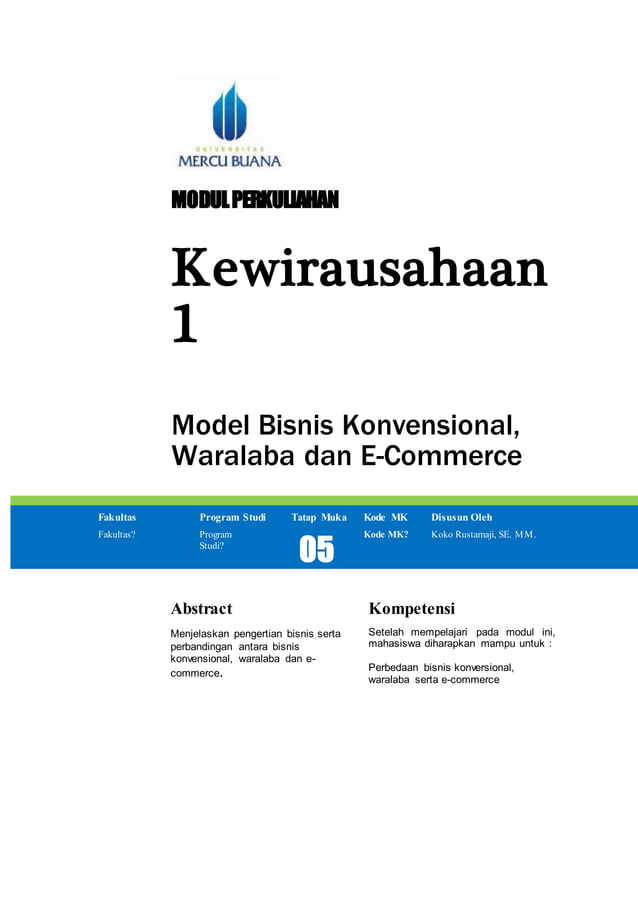 UNIVERSITAS
MERCU BUANA

MODUL PERKULIAHAN

Kewirausahaan 1

Model Bisnis Konvensional, Waralaba dan E-Commerce

| Fakultas | Program Studi | Tatap Muka | Kode MK | Disusun Oleh |
|---|---|---|---|---|
| Fakultas? | Program Studi? | 05 | Kode MK? | Koko Rustamaji, SE. MM. |

Abstract

Menjelaskan pengertian bisnis serta perbandingan antara bisnis konvensional, waralaba dan e-commerce.

Kompetensi

Setelah mempelajari pada modul ini, mahasiswa diharapkan mampu untuk :

Perbedaan bisnis konversional, waralaba serta e-commerce